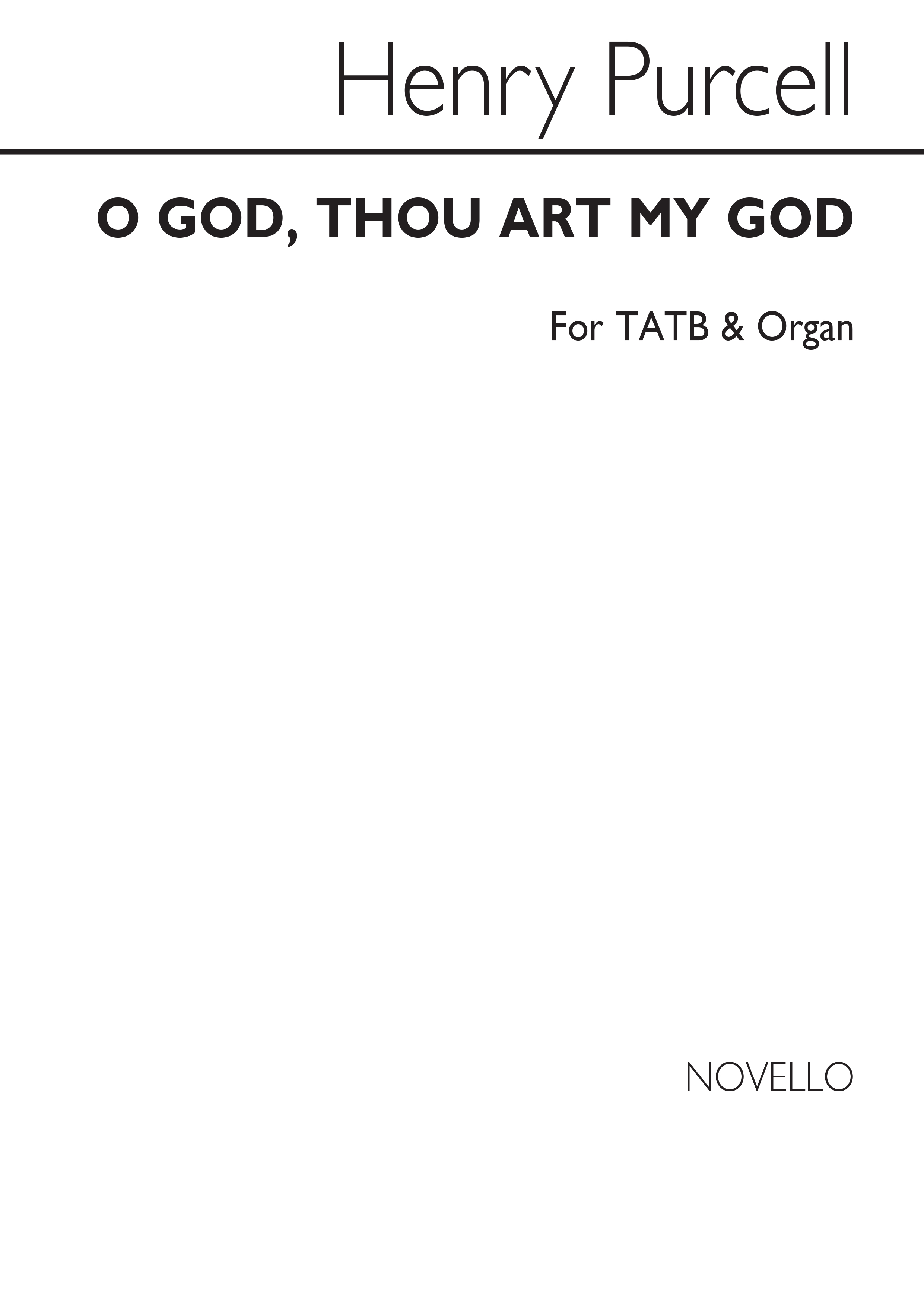 Henry Purcell

O GOD, THOU ART MY GOD

For TATB & Organ

NOVELLO